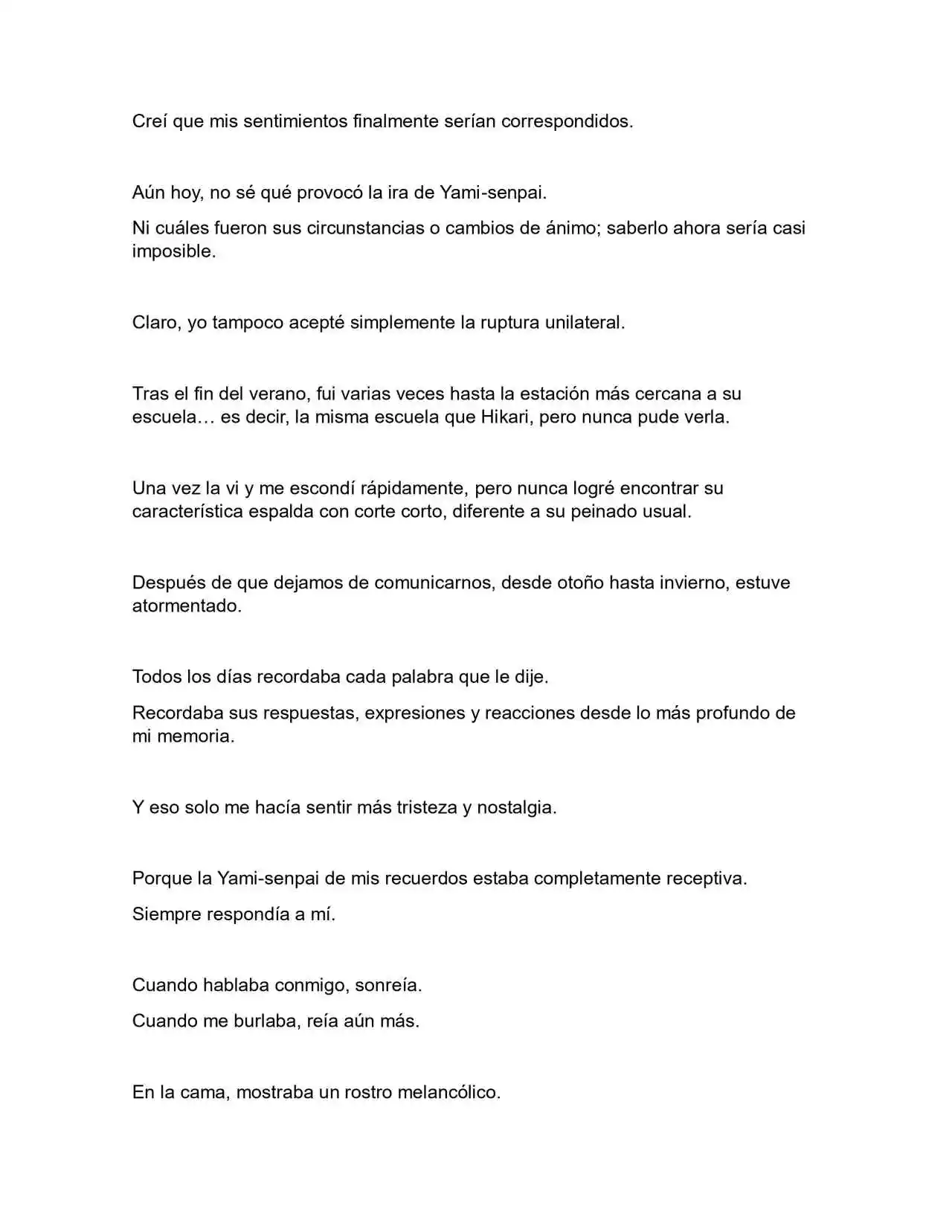 Creí que mis sentimientos finalmente serían correspondidos.

Aún hoy, no sé qué provocó la ira de Yami-senpai.

Ni cuáles fueron sus circunstancias o cambios de ánimo; saberlo ahora sería casi imposible.

Claro, yo tampoco acepté simplemente la ruptura unilateral.

Tras el fin del verano, fui varias veces hasta la estación más cercana a su escuela… es decir, la misma escuela que Hikari, pero nunca pude verla.

Una vez la vi y me escondí rápidamente, pero nunca logré encontrar su característica espalda con corte corto, diferente a su peinado usual.

Después de que dejamos de comunicarnos, desde otoño hasta invierno, estuve atormentado.

Todos los días recordaba cada palabra que le dije.

Recordaba sus respuestas, expresiones y reacciones desde lo más profundo de mi memoria.

Y eso solo me hacía sentir más tristeza y nostalgia.

Porque la Yami-senpai de mis recuerdos estaba completamente receptiva.

Siempre respondía a mí.

Cuando hablaba conmigo, sonreía.

Cuando me burlaba, reía aún más.

En la cama, mostraba un rostro melancólico.